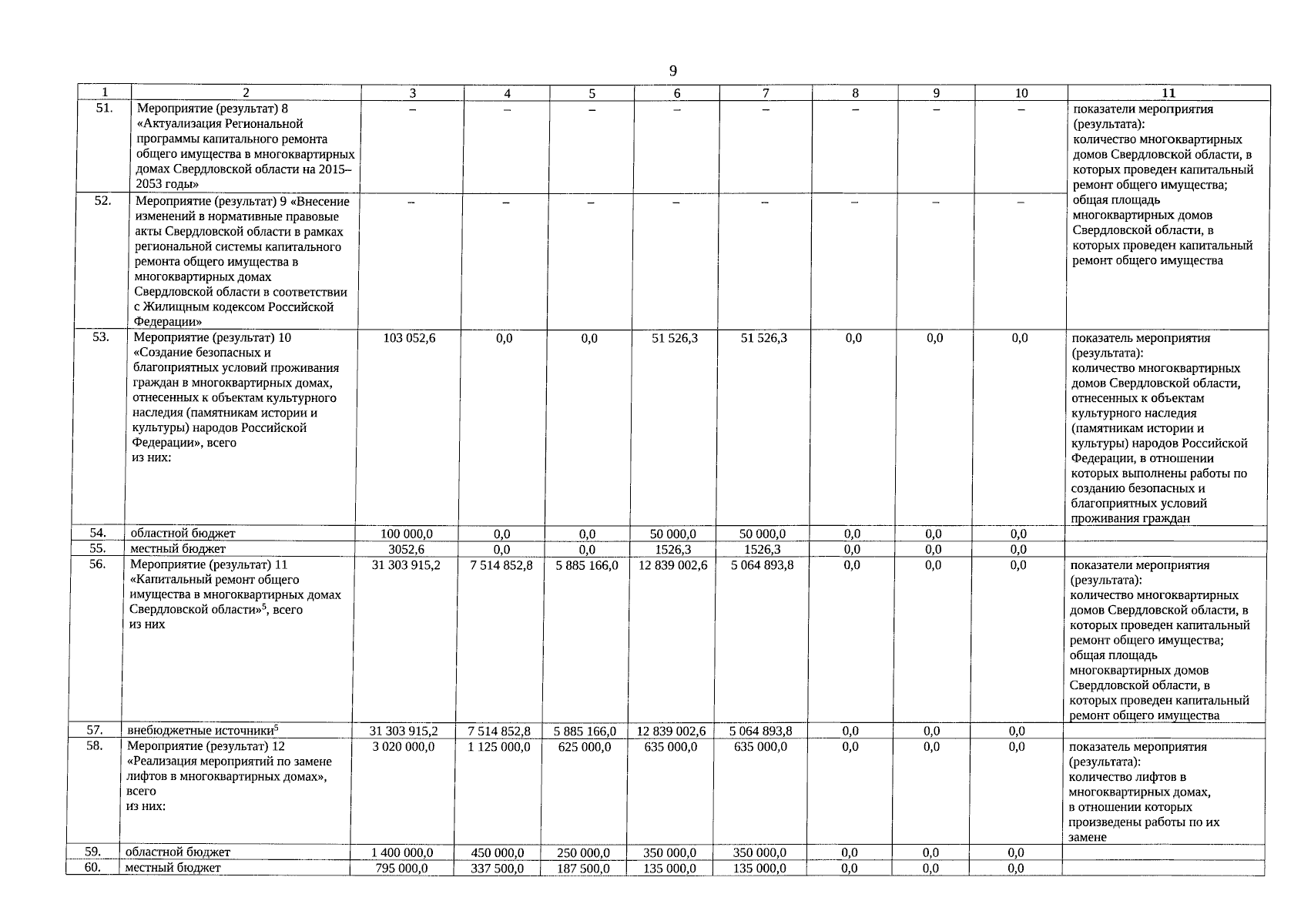 9

| 1 | 2 | 3 | 4 | 5 | 6 | 7 | 8 | 9 | 10 | 11 |
|---|---|---|---|---|---|---|---|---|---|---|
| 51. | Мероприятие (результат) 8 «Актуализация Региональной программы капитального ремонта общего имущества в многоквартирных домах Свердловской области на 2015–2053 годы» | – | – | – | – | – | – | – | – | показатели мероприятия (результата): количество многоквартирных домов Свердловской области, в которых проведен капитальный ремонт общего имущества; общая площадь многоквартирных домов Свердловской области, в которых проведен капитальный ремонт общего имущества |
| 52. | Мероприятие (результат) 9 «Внесение изменений в нормативные правовые акты Свердловской области в рамках региональной системы капитального ремонта общего имущества в многоквартирных домах Свердловской области в соответствии с Жилищным кодексом Российской Федерации» | – | – | – | – | – | – | – | – | |
| 53. | Мероприятие (результат) 10 «Создание безопасных и благоприятных условий проживания граждан в многоквартирных домах, отнесенных к объектам культурного наследия (памятникам истории и культуры) народов Российской Федерации», всего из них: | 103 052,6 | 0,0 | 0,0 | 51 526,3 | 51 526,3 | 0,0 | 0,0 | 0,0 | показатель мероприятия (результата): количество многоквартирных домов Свердловской области, отнесенных к объектам культурного наследия (памятникам истории и культуры) народов Российской Федерации, в отношении которых выполнены работы по созданию безопасных и благоприятных условий проживания граждан |
| 54. | областной бюджет | 100 000,0 | 0,0 | 0,0 | 50 000,0 | 50 000,0 | 0,0 | 0,0 | 0,0 | |
| 55. | местный бюджет | 3052,6 | 0,0 | 0,0 | 1526,3 | 1526,3 | 0,0 | 0,0 | 0,0 | |
| 56. | Мероприятие (результат) 11 «Капитальный ремонт общего имущества в многоквартирных домах Свердловской области»$^5$, всего из них | 31 303 915,2 | 7 514 852,8 | 5 885 166,0 | 12 839 002,6 | 5 064 893,8 | 0,0 | 0,0 | 0,0 | показатели мероприятия (результата): количество многоквартирных домов Свердловской области, в которых проведен капитальный ремонт общего имущества; общая площадь многоквартирных домов Свердловской области, в которых проведен капитальный ремонт общего имущества |
| 57. | внебюджетные источники$^5$ | 31 303 915,2 | 7 514 852,8 | 5 885 166,0 | 12 839 002,6 | 5 064 893,8 | 0,0 | 0,0 | 0,0 | |
| 58. | Мероприятие (результат) 12 «Реализация мероприятий по замене лифтов в многоквартирных домах», всего из них: | 3 020 000,0 | 1 125 000,0 | 625 000,0 | 635 000,0 | 635 000,0 | 0,0 | 0,0 | 0,0 | показатель мероприятия (результата): количество лифтов в многоквартирных домах, в отношении которых произведены работы по их замене |
| 59. | областной бюджет | 1 400 000,0 | 450 000,0 | 250 000,0 | 350 000,0 | 350 000,0 | 0,0 | 0,0 | 0,0 | |
| 60. | местный бюджет | 795 000,0 | 337 500,0 | 187 500,0 | 135 000,0 | 135 000,0 | 0,0 | 0,0 | 0,0 | |